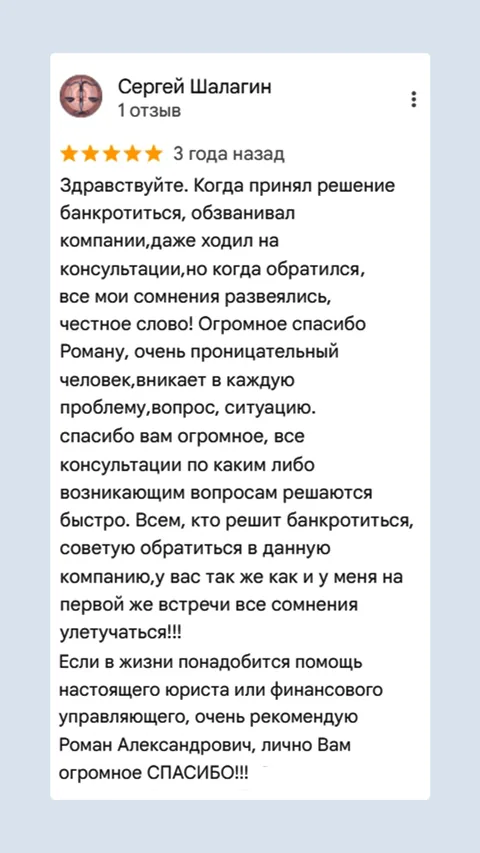 Сергей Шалагин
1 отзыв

3 года назад

Здравствуйте. Когда принял решение банкротиться, обзванивал компании,даже ходил на консультации,но когда обратился, все мои сомнения развеялись, честное слово! Огромное спасибо Роману, очень проницательный человек,вникает в каждую проблему,вопрос, ситуацию. спасибо вам огромное, все консультации по каким либо возникающим вопросам решаются быстро. Всем, кто решит банкротиться, советую обратиться в данную компанию,у вас так же как и у меня на первой же встречи все сомнения улетучаться!!!
Если в жизни понадобится помощь настоящего юриста или финансового управляющего, очень рекомендую Роман Александрович, лично Вам огромное СПАСИБО!!!